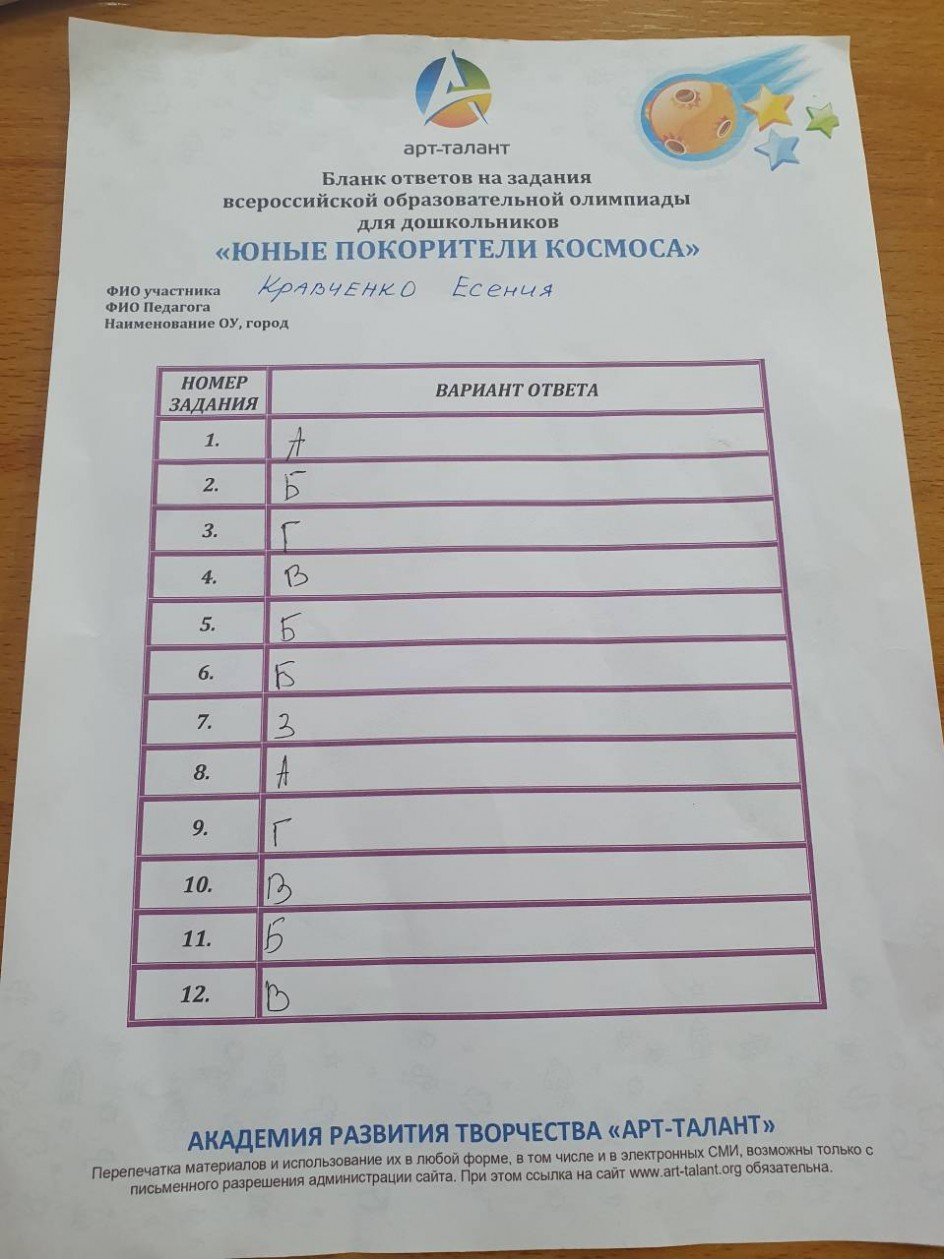 арт-талант

Бланк ответов на задания всероссийской образовательной олимпиады для дошкольников

«ЮНЫЕ ПОКОРИТЕЛИ КОСМОСА»

ФИО участника Кравченко Есения
ФИО Педагога
Наименование ОУ, город

| НОМЕР ЗАДАНИЯ | ВАРИАНТ ОТВЕТА |
|---|---|
| 1. | А |
| 2. | Б |
| 3. | Г |
| 4. | В |
| 5. | Б |
| 6. | Б |
| 7. | З |
| 8. | А |
| 9. | Г |
| 10. | В |
| 11. | Б |
| 12. | В |

АКАДЕМИЯ РАЗВИТИЯ ТВОРЧЕСТВА «АРТ-ТАЛАНТ»

Перепечатка материалов и использование их в любой форме, в том числе и в электронных СМИ, возможны только с письменного разрешения администрации сайта. При этом ссылка на сайт www.art-talant.org обязательна.